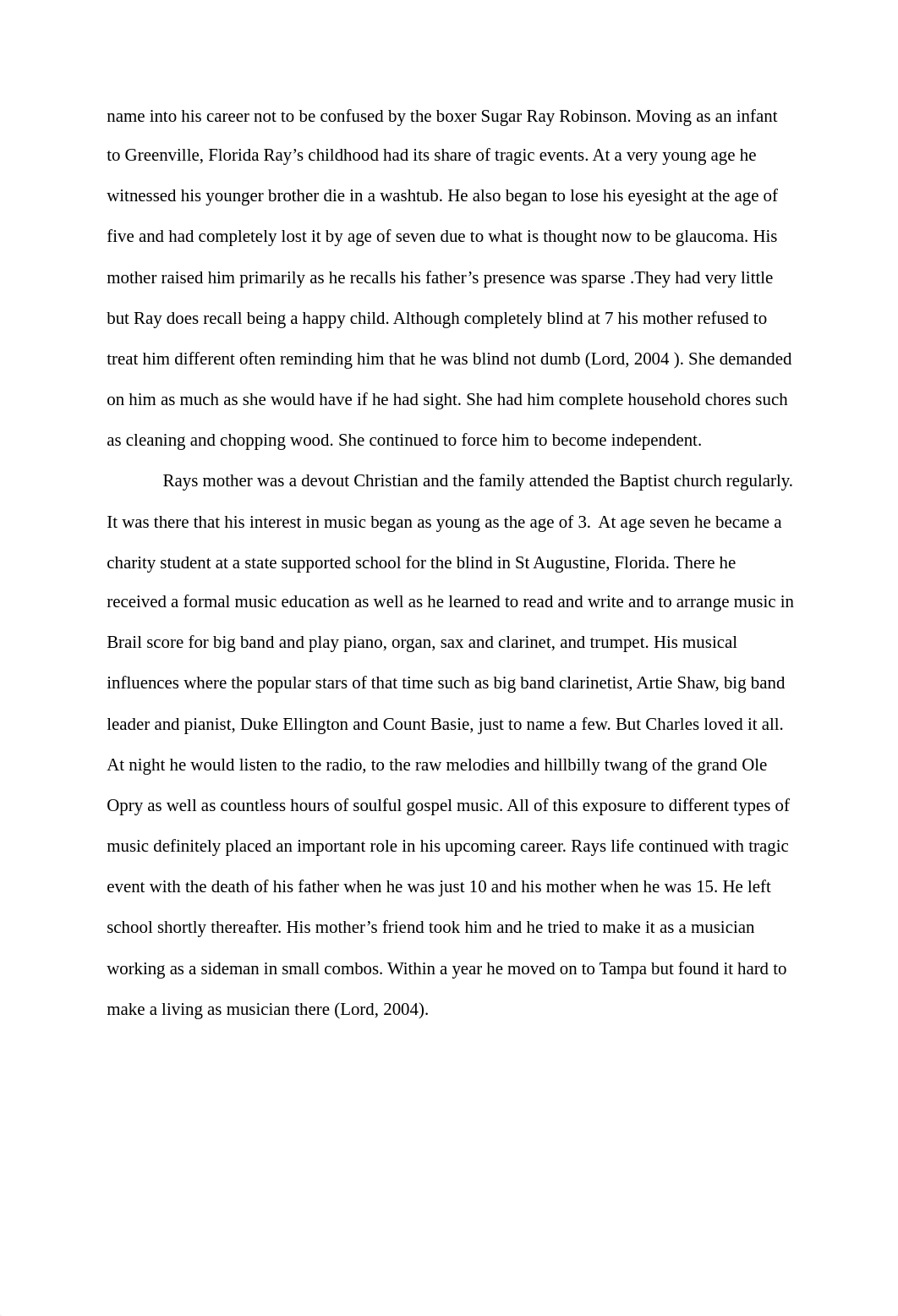 name into his career not to be confused by the boxer Sugar Ray Robinson. Moving as an infant to Greenville, Florida Ray’s childhood had its share of tragic events. At a very young age he witnessed his younger brother die in a washtub. He also began to lose his eyesight at the age of five and had completely lost it by age of seven due to what is thought now to be glaucoma. His mother raised him primarily as he recalls his father’s presence was sparse .They had very little but Ray does recall being a happy child. Although completely blind at 7 his mother refused to treat him different often reminding him that he was blind not dumb (Lord, 2004 ). She demanded on him as much as she would have if he had sight. She had him complete household chores such as cleaning and chopping wood. She continued to force him to become independent.

Rays mother was a devout Christian and the family attended the Baptist church regularly. It was there that his interest in music began as young as the age of 3. At age seven he became a charity student at a state supported school for the blind in St Augustine, Florida. There he received a formal music education as well as he learned to read and write and to arrange music in Brail score for big band and play piano, organ, sax and clarinet, and trumpet. His musical influences where the popular stars of that time such as big band clarinetist, Artie Shaw, big band leader and pianist, Duke Ellington and Count Basie, just to name a few. But Charles loved it all. At night he would listen to the radio, to the raw melodies and hillbilly twang of the grand Ole Opry as well as countless hours of soulful gospel music. All of this exposure to different types of music definitely placed an important role in his upcoming career. Rays life continued with tragic event with the death of his father when he was just 10 and his mother when he was 15. He left school shortly thereafter. His mother’s friend took him and he tried to make it as a musician working as a sideman in small combos. Within a year he moved on to Tampa but found it hard to make a living as musician there (Lord, 2004).